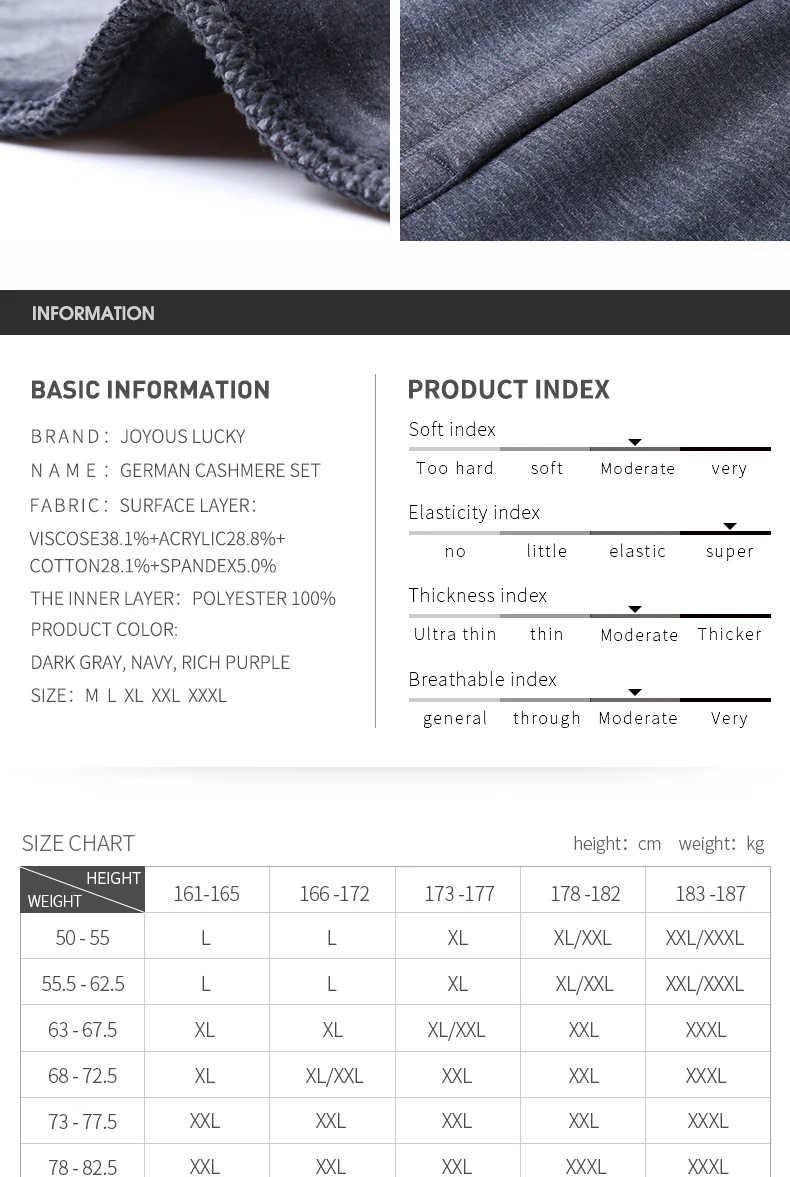 INFORMATION

BASIC INFORMATION

BRAND: JOYOUS LUCKY

NAME: GERMAN CASHMERE SET

FABRIC: SURFACE LAYER:

VISCOSE38.1%+ACRYLIC28.8%+ COTTON28.1%+SPANDEX5.0%

THE INNER LAYER: POLYESTER 100%

PRODUCT COLOR:

DARK GRAY, NAVY, RICH PURPLE

SIZE: M L XL XXL XXXL

PRODUCT INDEX

Soft index

Too hard soft Moderate very

Elasticity index

no little elastic super

Thickness index

Ultra thin thin Moderate Thicker

Breathable index

general through Moderate Very

SIZE CHART

height: cm weight: kg

| HEIGHT / WEIGHT | 161-165 | 166 -172 | 173 -177 | 178 -182 | 183 -187 |
|---|---|---|---|---|---|
| 50 - 55 | L | L | XL | XL/XXL | XXL/XXXL |
| 55.5 - 62.5 | L | L | XL | XL/XXL | XXL/XXXL |
| 63 - 67.5 | XL | XL | XL/XXL | XXL | XXXL |
| 68 - 72.5 | XL | XL/XXL | XXL | XXL | XXXL |
| 73 - 77.5 | XXL | XXL | XXL | XXL | XXXL |
| 78 - 82.5 | XXL | XXL | XXL | XXXL | XXXL |